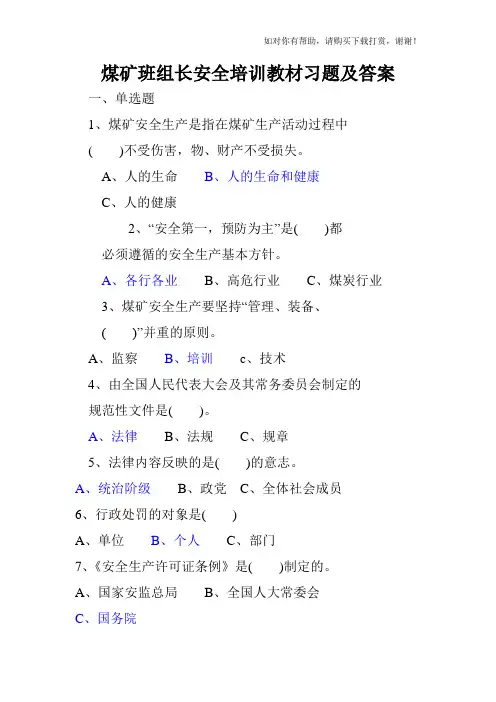 如对你有帮助，请购买下载打赏，谢谢！

煤矿班组长安全培训教材习题及答案

一、单选题

1、煤矿安全生产是指在煤矿生产活动过程中（　　）不受伤害，物、财产不受损失。

A、人的生命　　B、人的生命和健康

C、人的健康

2、“安全第一，预防为主”是(　　)都必须遵循的安全生产基本方针。

A、各行各业　　B、高危行业　　C、煤炭行业

3、煤矿安全生产要坚持“管理、装备、(　　)”并重的原则。

A、监察　　B、培训　　c、技术

4、由全国人民代表大会及其常务委员会制定的规范性文件是(　　)。

A、法律　　B、法规　　C、规章

5、法律内容反映的是(　　)的意志。

A、统治阶级　　B、政党　C、全体社会成员

6、行政处罚的对象是(　　)

A、单位　　B、个人　　C、部门

7、《安全生产许可证条例》是(　　)制定的。

A、国家安监总局　　B、全国人大常委会

C、国务院